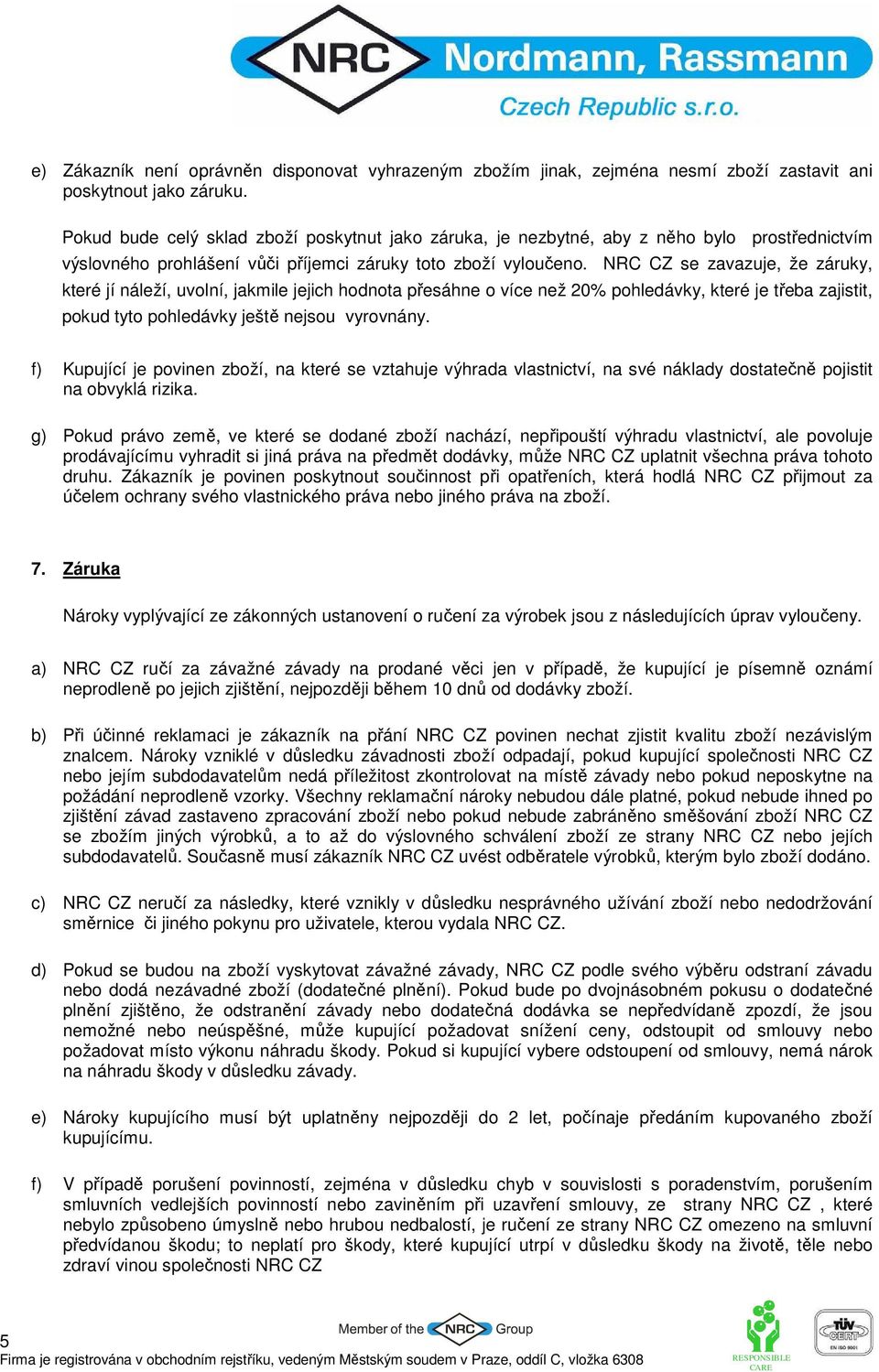 NRC Nordmann, Rassmann
Czech Republic s.r.o.

e) Zákazník není oprávněn disponovat vyhrazeným zbožím jinak, zejména nesmí zboží zastavit ani poskytnout jako záruku.

Pokud bude celý sklad zboží poskytnut jako záruka, je nezbytné, aby z něho bylo prostřednictvím výslovného prohlášení vůči příjemci záruky toto zboží vyloučeno. NRC CZ se zavazuje, že záruky, které jí náleží, uvolní, jakmile jejich hodnota přesáhne o více než 20% pohledávky, které je třeba zajistit, pokud tyto pohledávky ještě nejsou vyrovnány.

f) Kupující je povinen zboží, na které se vztahuje výhrada vlastnictví, na své náklady dostatečně pojistit na obvyklá rizika.

g) Pokud právo země, ve které se dodané zboží nachází, nepřipouští výhradu vlastnictví, ale povoluje prodávajícímu vyhradit si jiná práva na předmět dodávky, může NRC CZ uplatnit všechna práva tohoto druhu. Zákazník je povinen poskytnout součinnost při opatřeních, která hodlá NRC CZ přijmout za účelem ochrany svého vlastnického práva nebo jiného práva na zboží.

7. Záruka

Nároky vyplývající ze zákonných ustanovení o ručení za výrobek jsou z následujících úprav vyloučeny.

a) NRC CZ ručí za závažné závady na prodané věci jen v případě, že kupující je písemně oznámí neprodleně po jejich zjištění, nejpozději během 10 dnů od dodávky zboží.

b) Při účinné reklamaci je zákazník na přání NRC CZ povinen nechat zjistit kvalitu zboží nezávislým znalcem. Nároky vzniklé v důsledku závadnosti zboží odpadají, pokud kupující společnosti NRC CZ nebo jejím subdodavatelům nedá příležitost zkontrolovat na místě závady nebo pokud neposkytne na požádání neprodleně vzorky. Všechny reklamační nároky nebudou dále platné, pokud nebude ihned po zjištění závad zastaveno zpracování zboží nebo pokud nebude zabráněno směšování zboží NRC CZ se zbožím jiných výrobků, a to až do výslovného schválení zboží ze strany NRC CZ nebo jejích subdodavatelů. Současně musí zákazník NRC CZ uvést odběratele výrobků, kterým bylo zboží dodáno.

c) NRC CZ neručí za následky, které vznikly v důsledku nesprávného užívání zboží nebo nedodržování směrnice či jiného pokynu pro uživatele, kterou vydala NRC CZ.

d) Pokud se budou na zboží vyskytovat závažné závady, NRC CZ podle svého výběru odstraní závadu nebo dodá nezávadné zboží (dodatečné plnění). Pokud bude po dvojnásobném pokusu o dodatečné plnění zjištěno, že odstranění závady nebo dodatečná dodávka se nepředvídaně zpozdí, že jsou nemožné nebo neúspěšné, může kupující požadovat snížení ceny, odstoupit od smlouvy nebo požadovat místo výkonu náhradu škody. Pokud si kupující vybere odstoupení od smlouvy, nemá nárok na náhradu škody v důsledku závady.

e) Nároky kupujícího musí být uplatněny nejpozději do 2 let, počínaje předáním kupovaného zboží kupujícímu.

f) V případě porušení povinností, zejména v důsledku chyb v souvislosti s poradenstvím, porušením smluvních vedlejších povinností nebo zaviněním při uzavření smlouvy, ze strany NRC CZ , které nebylo způsobeno úmyslně nebo hrubou nedbalostí, je ručení ze strany NRC CZ omezeno na smluvní předvídanou škodu; to neplatí pro škody, které kupující utrpí v důsledku škody na životě, těle nebo zdraví vinou společnosti NRC CZ

5
Member of the NRC Group
Firma je registrována v obchodním rejstříku, vedeným Městským soudem v Praze, oddíl C, vložka 6308
RESPONSIBLE CARE
TÜV CERT EN ISO 9001